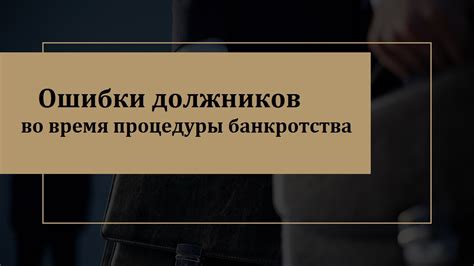 Ошибки должников
во время процедуры банкротства